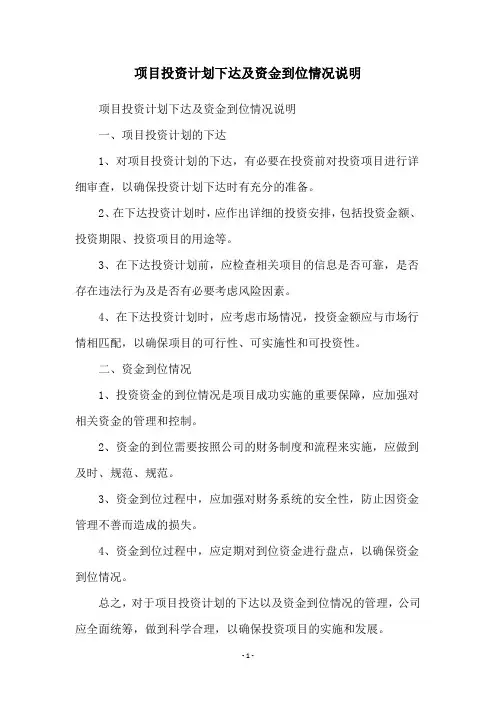 项目投资计划下达及资金到位情况说明

项目投资计划下达及资金到位情况说明

一、项目投资计划的下达

1、对项目投资计划的下达，有必要在投资前对投资项目进行详细审查，以确保投资计划下达时有充分的准备。

2、在下达投资计划时，应作出详细的投资安排，包括投资金额、投资期限、投资项目的用途等。

3、在下达投资计划前，应检查相关项目的信息是否可靠，是否存在违法行为及是否有必要考虑风险因素。

4、在下达投资计划时，应考虑市场情况，投资金额应与市场行情相匹配，以确保项目的可行性、可实施性和可投资性。

二、资金到位情况

1、投资资金的到位情况是项目成功实施的重要保障，应加强对相关资金的管理和控制。

2、资金的到位需要按照公司的财务制度和流程来实施，应做到及时、规范、规范。

3、资金到位过程中，应加强对财务系统的安全性，防止因资金管理不善而造成的损失。

4、资金到位过程中，应定期对到位资金进行盘点，以确保资金到位情况。

总之，对于项目投资计划的下达以及资金到位情况的管理，公司应全面统筹，做到科学合理，以确保投资项目的实施和发展。

- 1 -